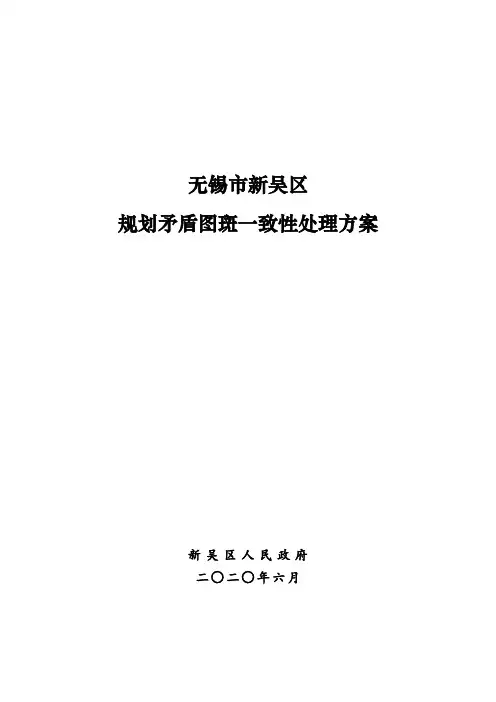 无锡市新吴区

规划矛盾图斑一致性处理方案

新吴区人民政府

二〇二〇年六月